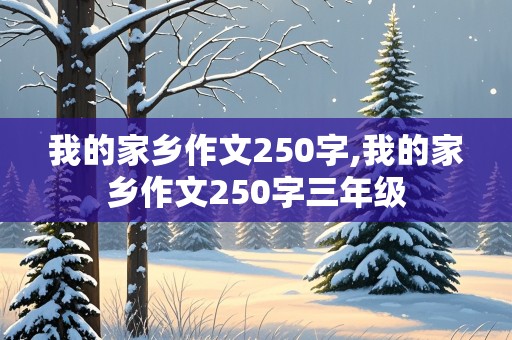 我的家乡作文250字,我的家乡作文250字三年级